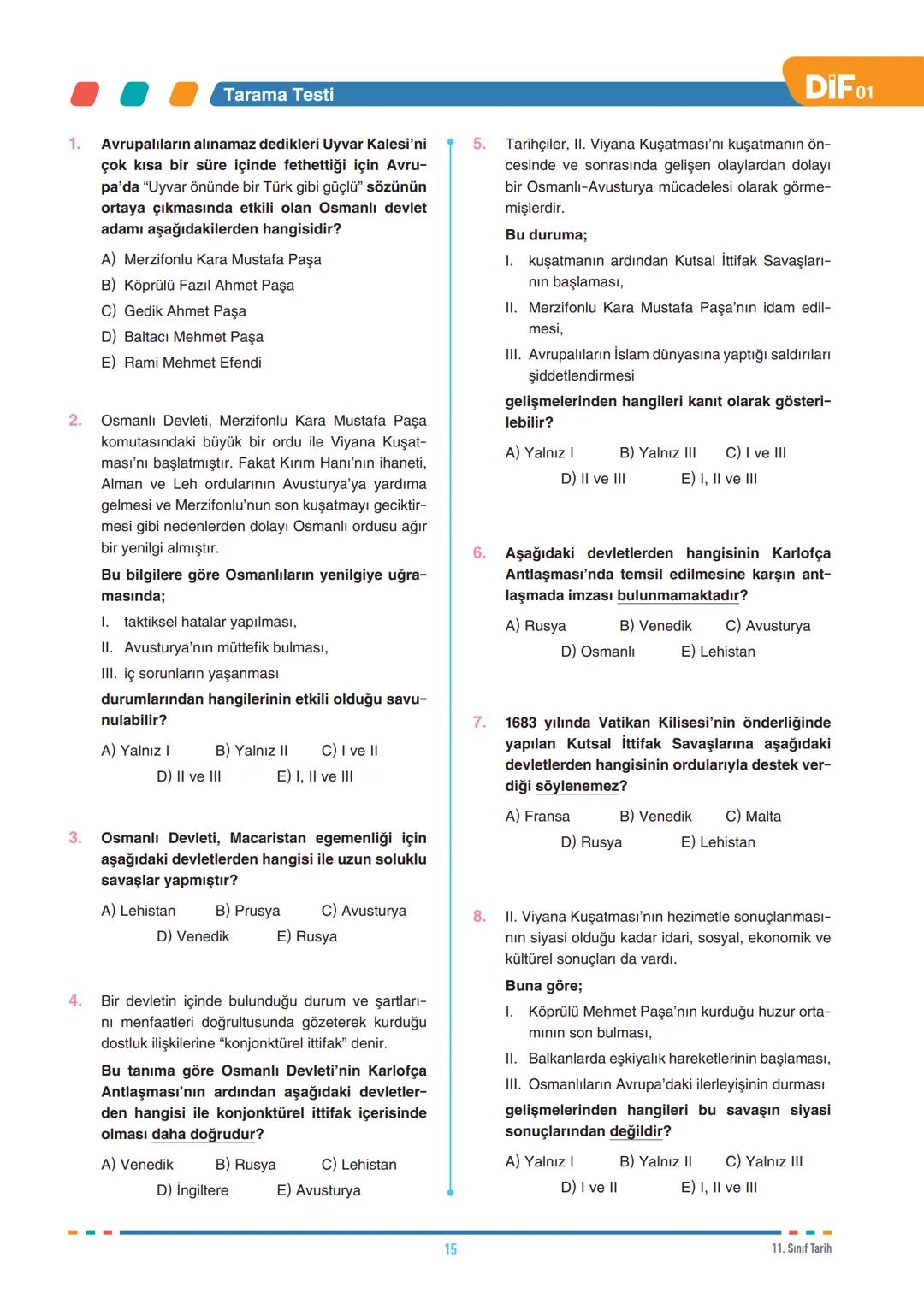 Tarama Testi

DİF 01

1. Avrupalıların alınamaz dedikleri Uyvar Kalesi'ni çok kısa bir süre içinde fethettiği için Avrupa'da "Uyvar önünde bir Türk gibi güçlü" sözünün ortaya çıkmasında etkili olan Osmanlı devlet adamı aşağıdakilerden hangisidir?

A) Merzifonlu Kara Mustafa Paşa
B) Köprülü Fazıl Ahmet Paşa
C) Gedik Ahmet Paşa
D) Baltacı Mehmet Paşa
E) Rami Mehmet Efendi

2. Osmanlı Devleti, Merzifonlu Kara Mustafa Paşa komutasındaki büyük bir ordu ile Viyana Kuşatması'nı başlatmıştır. Fakat Kırım Hanı'nın ihaneti, Alman ve Leh ordularının Avusturya'ya yardıma gelmesi ve Merzifonlu'nun son kuşatmayı geciktirmesi gibi nedenlerden dolayı Osmanlı ordusu ağır bir yenilgi almıştır.

Bu bilgilere göre Osmanlıların yenilgiye uğramasında;

I. taktiksel hatalar yapılması,
II. Avusturya'nın müttefik bulması,
III. iç sorunların yaşanması

durumlarından hangilerinin etkili olduğu savunulabilir?

A) Yalnız I B) Yalnız II C) I ve II
D) II ve III E) I, II ve III

3. Osmanlı Devleti, Macaristan egemenliği için aşağıdaki devletlerden hangisi ile uzun soluklu savaşlar yapmıştır?

A) Lehistan B) Prusya C) Avusturya
D) Venedik E) Rusya

4. Bir devletin içinde bulunduğu durum ve şartlarını menfaatleri doğrultusunda gözeterek kurduğu dostluk ilişkilerine "konjonktürel ittifak" denir.

Bu tanıma göre Osmanlı Devleti'nin Karlofça Antlaşması'nın ardından aşağıdaki devletlerden hangisi ile konjonktürel ittifak içerisinde olması daha doğrudur?

A) Venedik B) Rusya C) Lehistan
D) İngiltere E) Avusturya

5. Tarihçiler, II. Viyana Kuşatması'nı kuşatmanın öncesinde ve sonrasında gelişen olaylardan dolayı bir Osmanlı-Avusturya mücadelesi olarak görmemişlerdir.

Bu duruma;

I. kuşatmanın ardından Kutsal İttifak Savaşlarının başlaması,
II. Merzifonlu Kara Mustafa Paşa'nın idam edilmesi,
III. Avrupalıların İslam dünyasına yaptığı saldırıları şiddetlendirmesi

gelişmelerinden hangileri kanıt olarak gösterilebilir?

A) Yalnız I B) Yalnız III C) I ve III
D) II ve III E) I, II ve III

6. Aşağıdaki devletlerden hangisinin Karlofça Antlaşması'nda temsil edilmesine karşın antlaşmada imzası bulunmamaktadır?

A) Rusya B) Venedik C) Avusturya
D) Osmanlı E) Lehistan

7. 1683 yılında Vatikan Kilisesi'nin önderliğinde yapılan Kutsal İttifak Savaşlarına aşağıdaki devletlerden hangisinin ordularıyla destek verdiği söylenemez?

A) Fransa B) Venedik C) Malta
D) Rusya E) Lehistan

8. II. Viyana Kuşatması'nın hezimetle sonuçlanmasının siyasi olduğu kadar idari, sosyal, ekonomik ve kültürel sonuçları da vardı.

Buna göre;

I. Köprülü Mehmet Paşa'nın kurduğu huzur ortamının son bulması,
II. Balkanlarda eşkiyalık hareketlerinin başlaması,
III. Osmanlıların Avrupa'daki ilerleyişinin durması

gelişmelerinden hangileri bu savaşın siyasi sonuçlarından değildir?

A) Yalnız I B) Yalnız II C) Yalnız III
D) I ve II E) I, II ve III

15

11. Sınıf Tarih